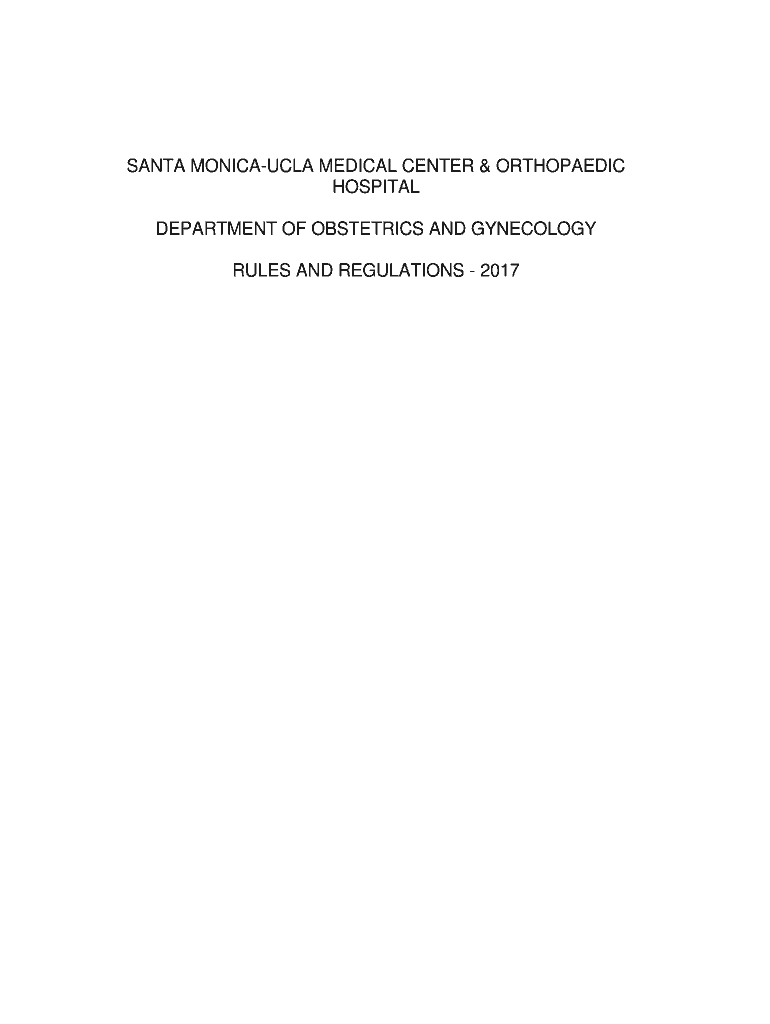 SANTA MONICA-UCLA MEDICAL CENTER & ORTHOPAEDIC HOSPITAL

DEPARTMENT OF OBSTETRICS AND GYNECOLOGY

RULES AND REGULATIONS - 2017